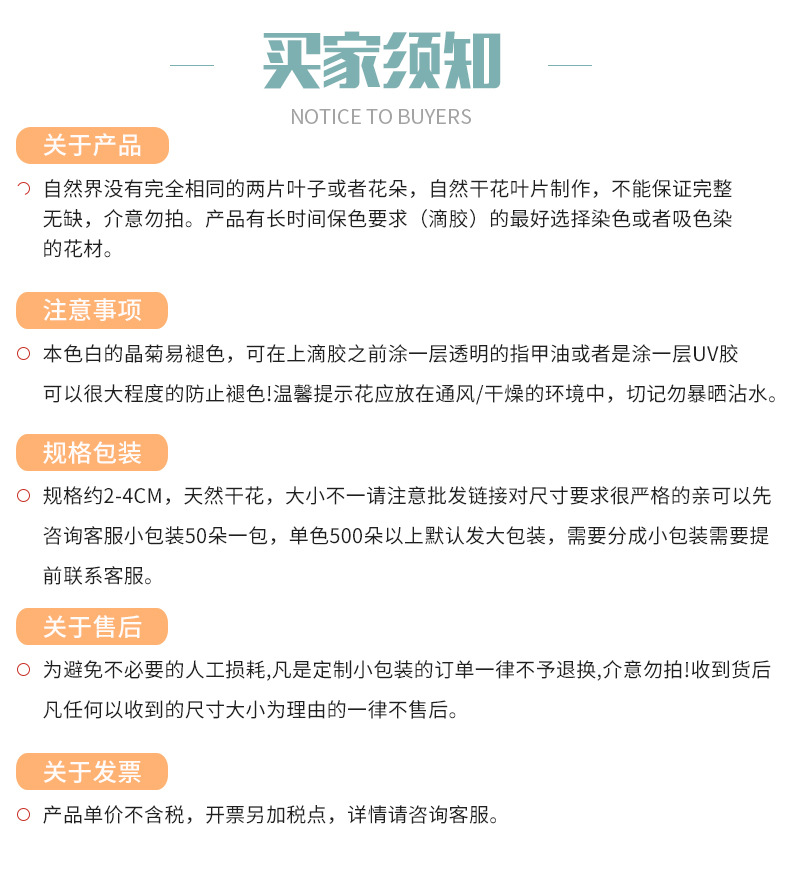 买家须知

NOTICE TO BUYERS

关于产品

自然界没有完全相同的两片叶子或者花朵，自然干花叶片制作，不能保证完整无缺，介意勿拍。产品有长时间保色要求（滴胶）的最好选择染色或者吸色染的花材。

注意事项

本色白的晶菊易褪色，可在上滴胶之前涂一层透明的指甲油或者是涂一层UV胶可以很大程度的防止褪色!温馨提示花应放在通风/干燥的环境中，切记勿暴晒沾水。

规格包装

规格约2-4CM，天然干花，大小不一请注意批发链接对尺寸要求很严格的亲可以先咨询客服小包装50朵一包，单色500朵以上默认发大包装，需要分成小包装需要提前联系客服。

关于售后

为避免不必要的人工损耗,凡是定制小包装的订单一律不予退换,介意勿拍!收到货后凡任何以收到的尺寸大小为理由的一律不售后。

关于发票

产品单价不含税，开票另加税点，详情请咨询客服。